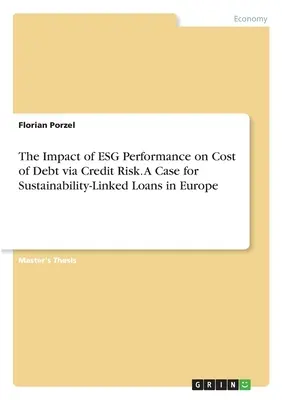 Economy

Florian Porzel

The Impact of ESG Performance on Cost of Debt via Credit Risk. A Case for Sustainability-Linked Loans in Europe

Master's Thesis

GRIN